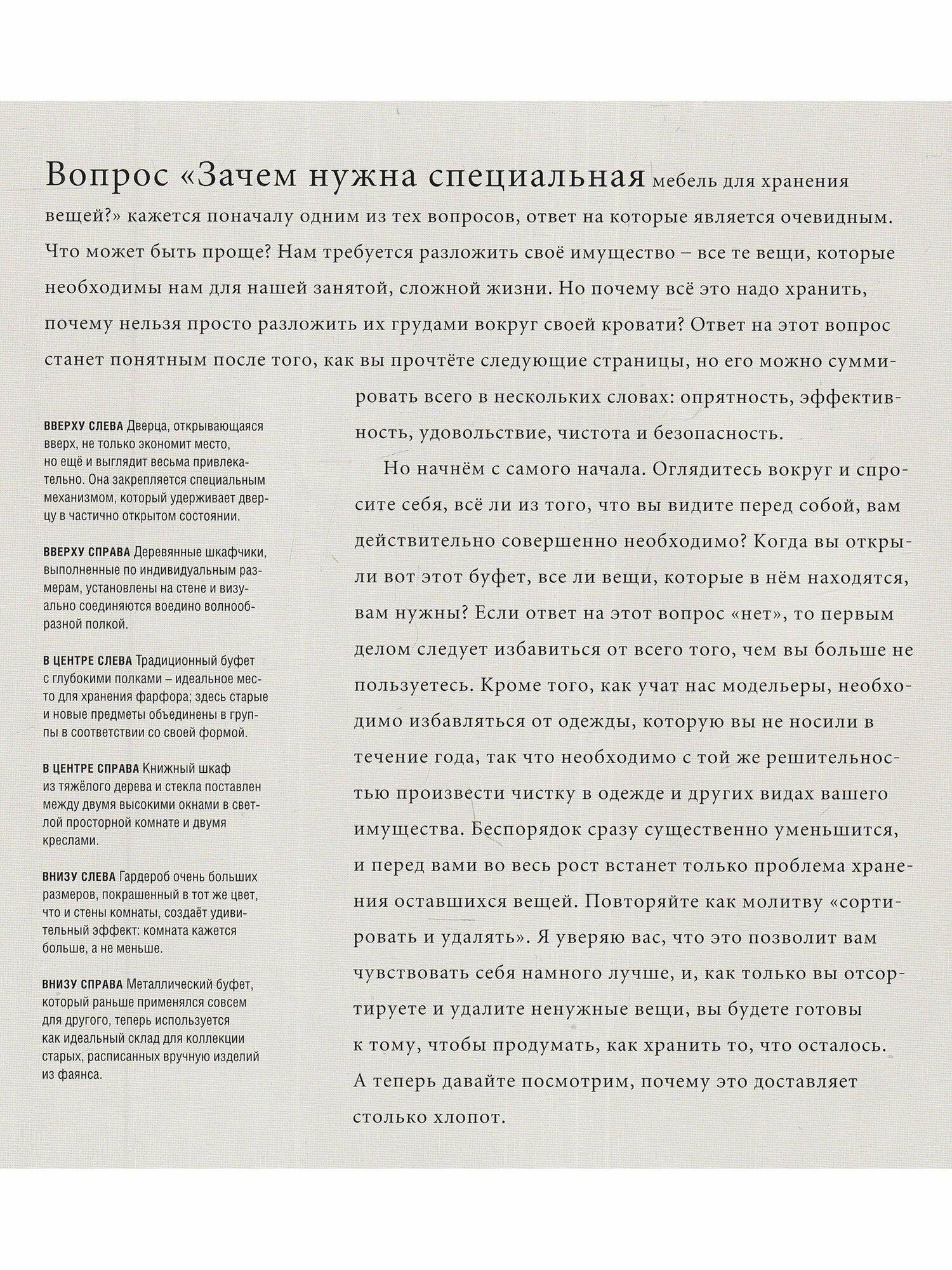 Вопрос «Зачем нужна специальная мебель для хранения вещей?» кажется поначалу одним из тех вопросов, ответ на которые является очевидным. Что может быть проще? Нам требуется разложить своё имущество – все те вещи, которые необходимы нам для нашей занятой, сложной жизни. Но почему всё это надо хранить, почему нельзя просто разложить их грудами вокруг своей кровати? Ответ на этот вопрос станет понятным после того, как вы прочтёте следующие страницы, но его можно суммировать всего в нескольких словах: опрятность, эффективность, удовольствие, чистота и безопасность.

Но начнём с самого начала. Оглядитесь вокруг и спросите себя, всё ли из того, что вы видите перед собой, вам действительно совершенно необходимо? Когда вы открыли вот этот буфет, все ли вещи, которые в нём находятся, вам нужны? Если ответ на этот вопрос «нет», то первым делом следует избавиться от всего того, чем вы больше не пользуетесь. Кроме того, как учат нас модельеры, необходимо избавляться от одежды, которую вы не носили в течение года, так что необходимо с той же решительностью произвести чистку в одежде и других видах вашего имущества. Беспорядок сразу существенно уменьшится, и перед вами во весь рост встанет только проблема хранения оставшихся вещей. Повторяйте как молитву «сортировать и удалять». Я уверяю вас, что это позволит вам чувствовать себя намного лучше, и, как только вы отсортируете и удалите ненужные вещи, вы будете готовы к тому, чтобы продумать, как хранить то, что осталось. А теперь давайте посмотрим, почему это доставляет столько хлопот.

ВВЕРХУ СЛЕВА Дверца, открывающаяся вверх, не только экономит место, но ещё и выглядит весьма привлекательно. Она закрепляется специальным механизмом, который удерживает дверцу в частично открытом состоянии.

ВВЕРХУ СПРАВА Деревянные шкафчики, выполненные по индивидуальным размерам, установлены на стене и визуально соединяются воедино волнообразной полкой.

В ЦЕНТРЕ СЛЕВА Традиционный буфет с глубокими полками – идеальное место для хранения фарфора; здесь старые и новые предметы объединены в группы в соответствии со своей формой.

В ЦЕНТРЕ СПРАВА Книжный шкаф из тяжёлого дерева и стекла поставлен между двумя высокими окнами в светлой просторной комнате и двумя креслами.

ВНИЗУ СЛЕВА Гардероб очень больших размеров, покрашенный в тот же цвет, что и стены комнаты, создаёт удивительный эффект: комната кажется больше, а не меньше.

ВНИЗУ СПРАВА Металлический буфет, который раньше применялся совсем для другого, теперь используется как идеальный склад для коллекции старых, расписанных вручную изделий из фаянса.